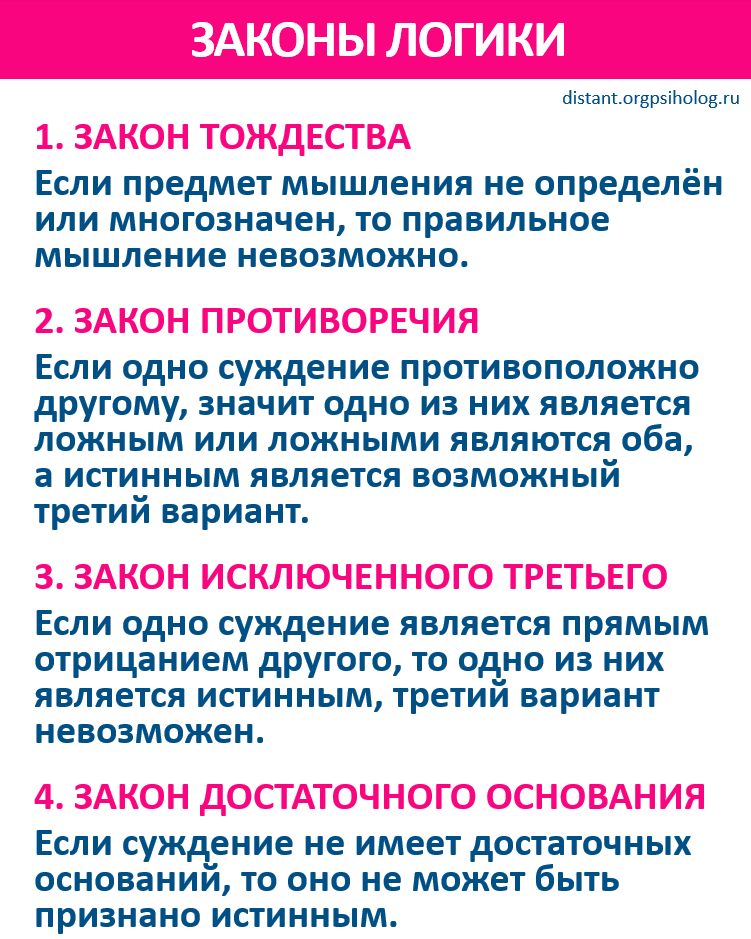 ЗАКОНЫ ЛОГИКИ

distant.orgpsiholog.ru

1. ЗАКОН ТОЖДЕСТВА

Если предмет мышления не определён или многозначен, то правильное мышление невозможно.

2. ЗАКОН ПРОТИВОРЕЧИЯ

Если одно суждение противоположно другому, значит одно из них является ложным или ложными являются оба, а истинным является возможный третий вариант.

3. ЗАКОН ИСКЛЮЧЕННОГО ТРЕТЬЕГО

Если одно суждение является прямым отрицанием другого, то одно из них является истинным, третий вариант невозможен.

4. ЗАКОН ДОСТАТОЧНОГО ОСНОВАНИЯ

Если суждение не имеет достаточных оснований, то оно не может быть признано истинным.